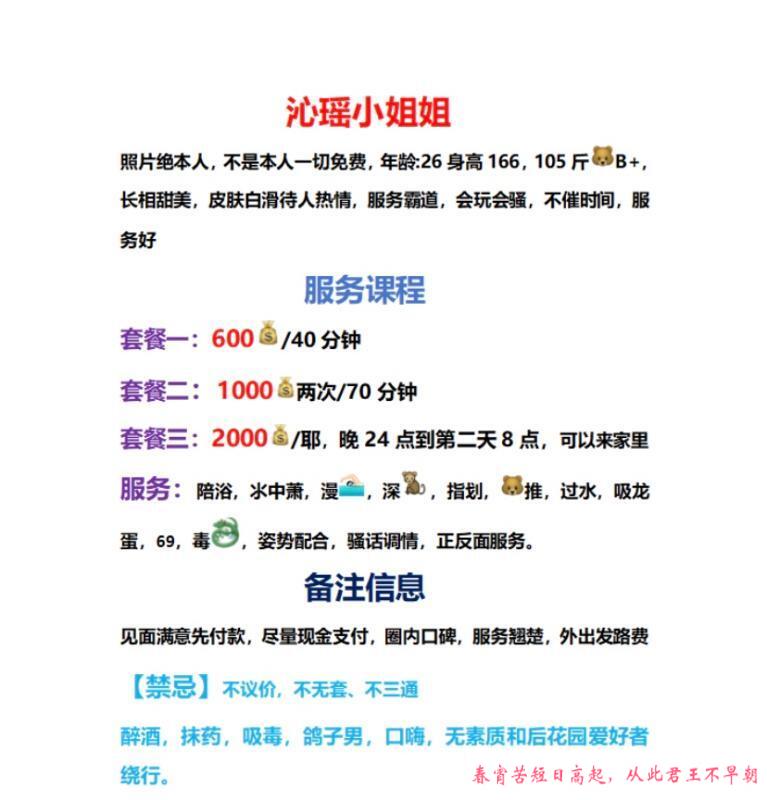 沁瑶小姐姐

照片绝本人，不是本人一切免费，年龄:26 身高 166，105 斤🐻B+，长相甜美，皮肤白滑待人热情，服务霸道，会玩会骚，不催时间，服务好

服务课程

套餐一：600💰/40 分钟

套餐二：1000💰两次/70 分钟

套餐三：2000💰/耶，晚 24 点到第二天 8 点，可以来家里

服务：陪浴，水中萧，漫🏊，深🐒，指划，🐻推，过水，吸龙蛋，69，毒🐉，姿势配合，骚话调情，正反面服务。

备注信息

见面满意先付款，尽量现金支付，圈内口碑，服务翘楚，外出发路费

【禁忌】不议价，不无套、不三通

醉酒，抹药，吸毒，鸽子男，口嗨，无素质和后花园爱好者绕行。

春宵苦短日高起，从此君王不早朝